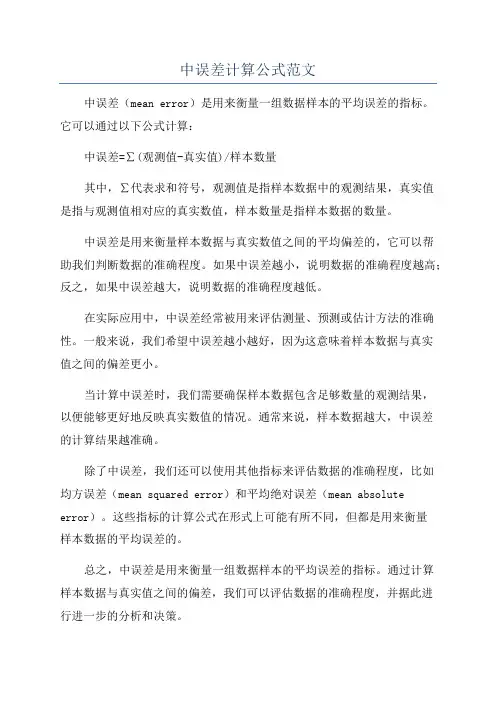 中误差计算公式范文

中误差（mean error）是用来衡量一组数据样本的平均误差的指标。它可以通过以下公式计算：

中误差=Σ(观测值-真实值)/样本数量

其中，Σ代表求和符号，观测值是指样本数据中的观测结果，真实值是指与观测值相对应的真实数值，样本数量是指样本数据的数量。

中误差是用来衡量样本数据与真实数值之间的平均偏差的，它可以帮助我们判断数据的准确程度。如果中误差越小，说明数据的准确程度越高；反之，如果中误差越大，说明数据的准确程度越低。

在实际应用中，中误差经常被用来评估测量、预测或估计方法的准确性。一般来说，我们希望中误差越小越好，因为这意味着样本数据与真实值之间的偏差更小。

当计算中误差时，我们需要确保样本数据包含足够数量的观测结果，以便能够更好地反映真实数值的情况。通常来说，样本数据越大，中误差的计算结果越准确。

除了中误差，我们还可以使用其他指标来评估数据的准确程度，比如均方误差（mean squared error）和平均绝对误差（mean absolute error）。这些指标的计算公式在形式上可能有所不同，但都是用来衡量样本数据的平均误差的。

总之，中误差是用来衡量一组数据样本的平均误差的指标。通过计算样本数据与真实值之间的偏差，我们可以评估数据的准确程度，并据此进行进一步的分析和决策。